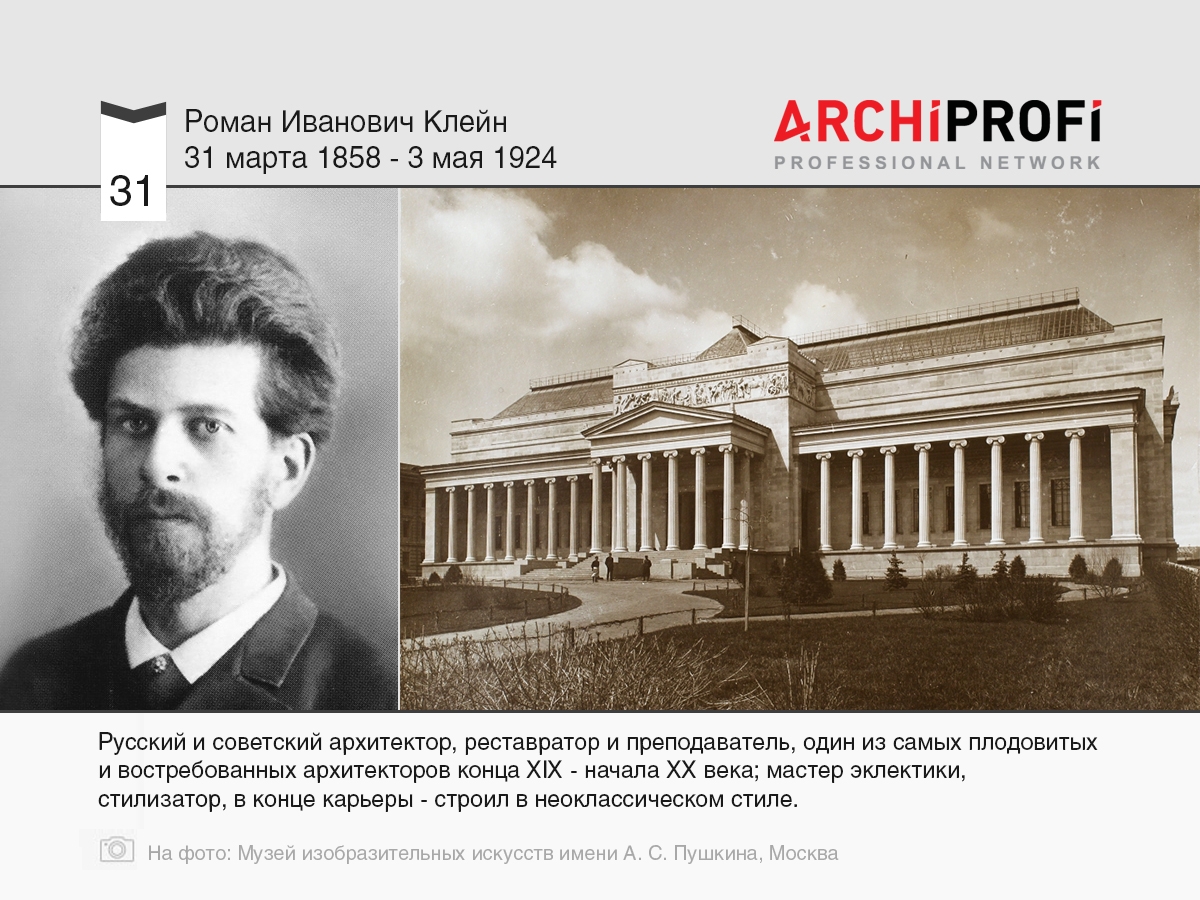 31

Роман Иванович Клейн
31 марта 1858 - 3 мая 1924

ARCHiPROFi
PROFESSIONAL NETWORK

Русский и советский архитектор, реставратор и преподаватель, один из самых плодовитых и востребованных архитекторов конца XIX - начала XX века; мастер эклектики, стилизатор, в конце карьеры - строил в неоклассическом стиле.

На фото: Музей изобразительных искусств имени А. С. Пушкина, Москва